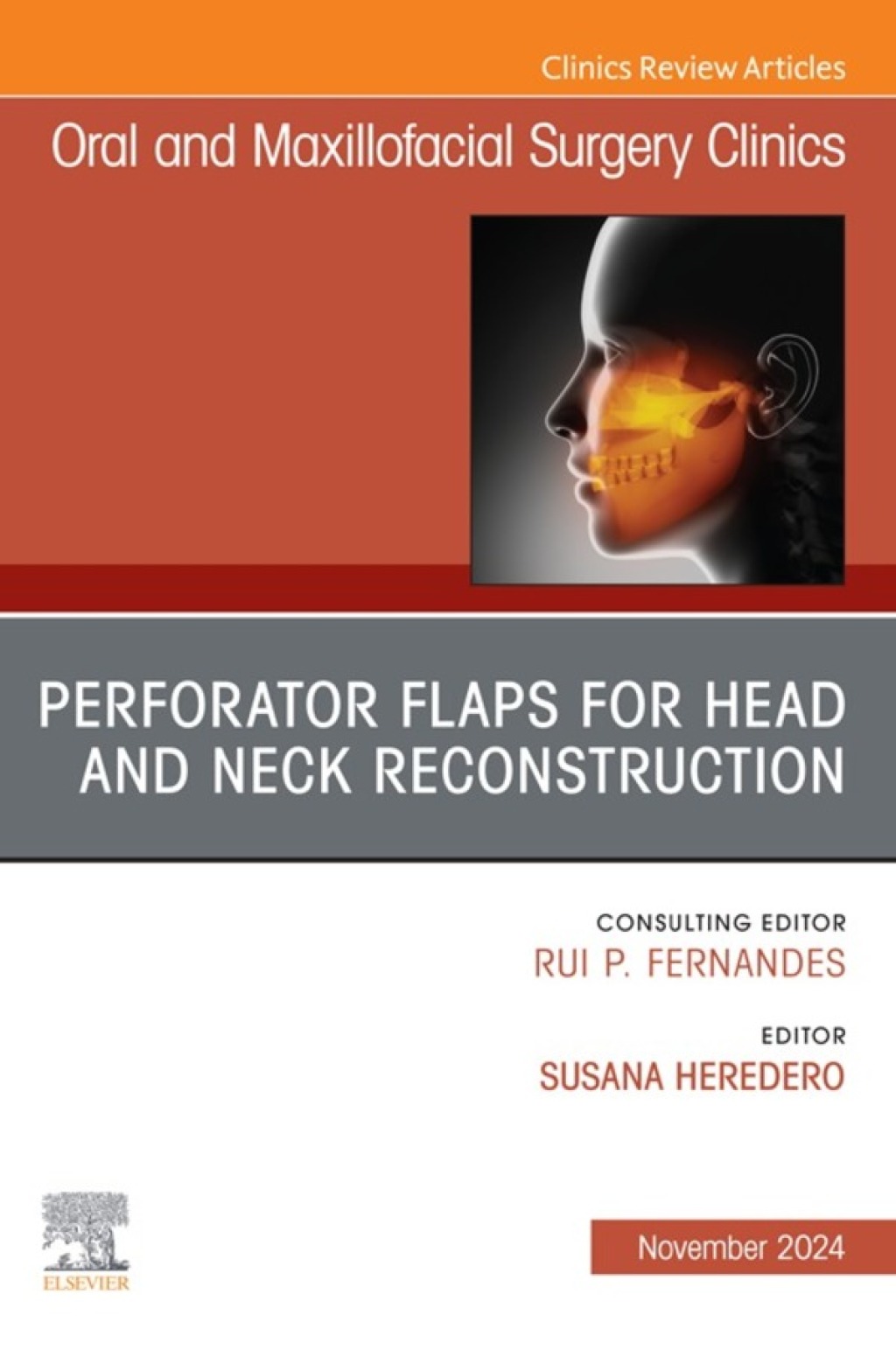 Clinics Review Articles

Oral and Maxillofacial Surgery Clinics

PERFORATOR FLAPS FOR HEAD AND NECK RECONSTRUCTION

CONSULTING EDITOR
RUI P. FERNANDES

EDITOR
SUSANA HEREDERO

ELSEVIER

November 2024